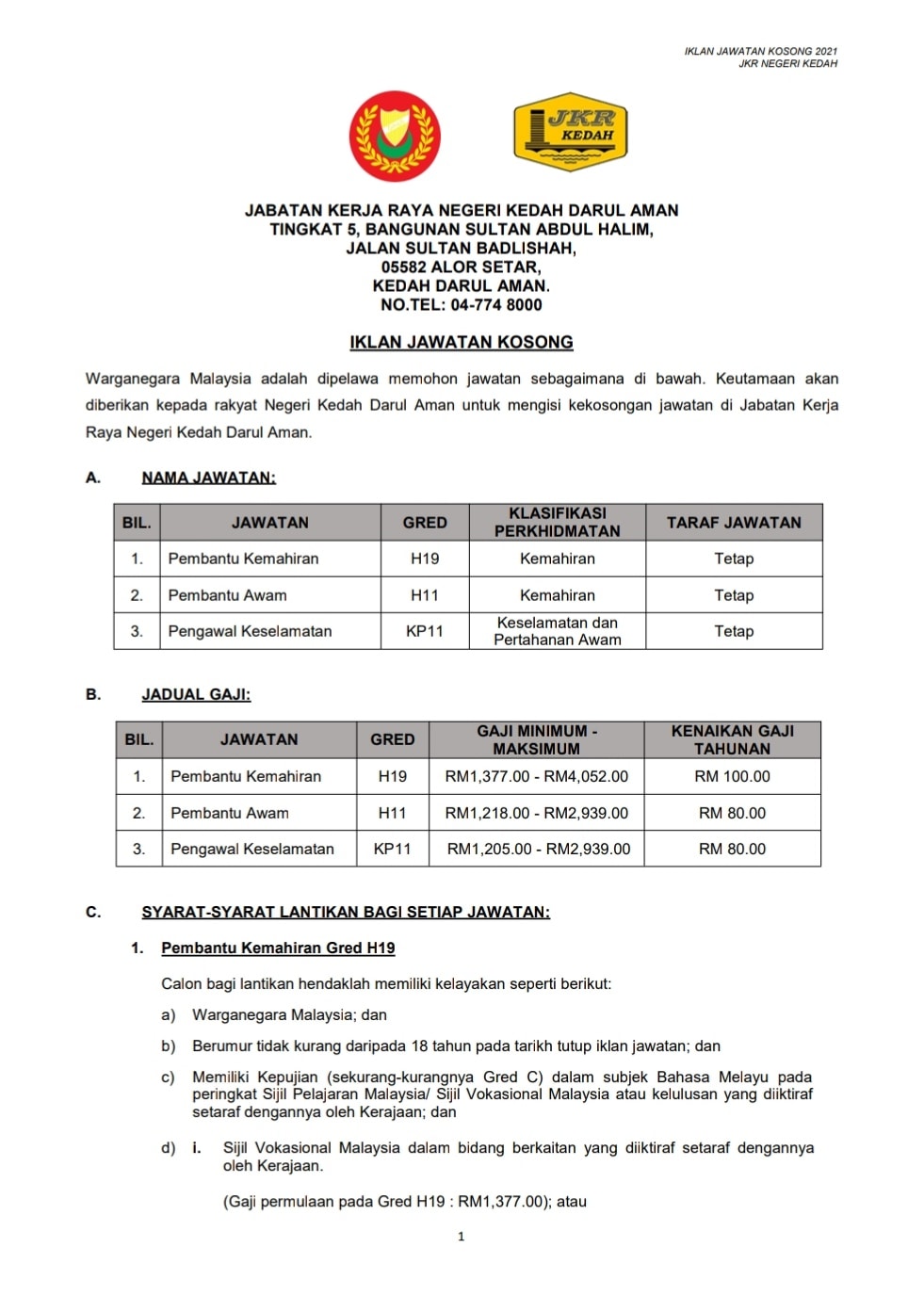 IKLAN JAWATAN KOSONG 2021
JKR NEGERI KEDAH

JKR
KEDAH

JABATAN KERJA RAYA NEGERI KEDAH DARUL AMAN
TINGKAT 5, BANGUNAN SULTAN ABDUL HALIM,
JALAN SULTAN BADLISHAH,
05582 ALOR SETAR,
KEDAH DARUL AMAN.
NO.TEL: 04-774 8000

IKLAN JAWATAN KOSONG

Warganegara Malaysia adalah dipelawa memohon jawatan sebagaimana di bawah. Keutamaan akan diberikan kepada rakyat Negeri Kedah Darul Aman untuk mengisi kekosongan jawatan di Jabatan Kerja Raya Negeri Kedah Darul Aman.

A. NAMA JAWATAN:

| BIL. | JAWATAN | GRED | KLASIFIKASI PERKHIDMATAN | TARAF JAWATAN |
|---|---|---|---|---|
| 1. | Pembantu Kemahiran | H19 | Kemahiran | Tetap |
| 2. | Pembantu Awam | H11 | Kemahiran | Tetap |
| 3. | Pengawal Keselamatan | KP11 | Keselamatan dan Pertahanan Awam | Tetap |

B. JADUAL GAJI:

| BIL. | JAWATAN | GRED | GAJI MINIMUM - MAKSIMUM | KENAIKAN GAJI TAHUNAN |
|---|---|---|---|---|
| 1. | Pembantu Kemahiran | H19 | RM1,377.00 - RM4,052.00 | RM 100.00 |
| 2. | Pembantu Awam | H11 | RM1,218.00 - RM2,939.00 | RM 80.00 |
| 3. | Pengawal Keselamatan | KP11 | RM1,205.00 - RM2,939.00 | RM 80.00 |

C. SYARAT-SYARAT LANTIKAN BAGI SETIAP JAWATAN:

1. Pembantu Kemahiran Gred H19

Calon bagi lantikan hendaklah memiliki kelayakan seperti berikut:

a) Warganegara Malaysia; dan

b) Berumur tidak kurang daripada 18 tahun pada tarikh tutup iklan jawatan; dan

c) Memiliki Kepujian (sekurang-kurangnya Gred C) dalam subjek Bahasa Melayu pada peringkat Sijil Pelajaran Malaysia/ Sijil Vokasional Malaysia atau kelulusan yang diiktiraf setaraf dengannya oleh Kerajaan; dan

d) i. Sijil Vokasional Malaysia dalam bidang berkaitan yang diiktiraf setaraf dengannya oleh Kerajaan.

(Gaji permulaan pada Gred H19 : RM1,377.00); atau

1